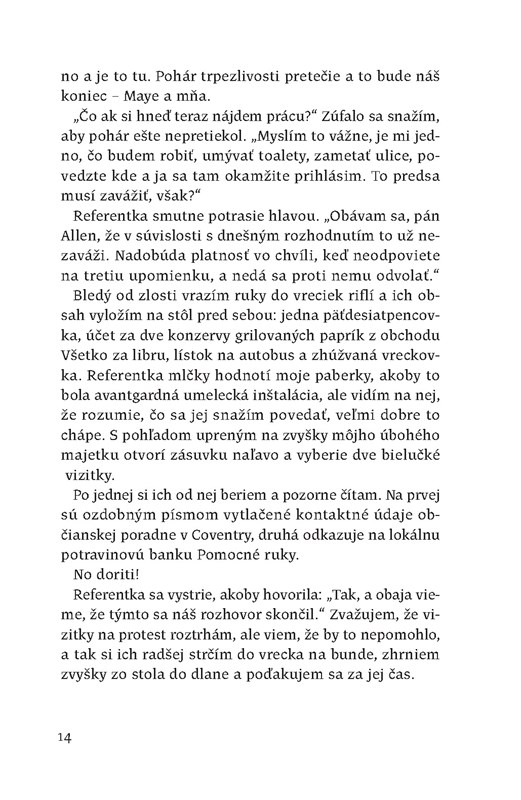 no a je to tu. Pohár trpezlivosti pretečie a to bude náš koniec – Maye a mňa.

„Čo ak si hneď teraz nájdem prácu?“ Zúfalo sa snažím, aby pohár ešte nepretiekol. „Myslím to vážne, je mi jedno, čo budem robiť, umývať toalety, zametať ulice, povedzte kde a ja sa tam okamžite prihlásim. To predsa musí zavážiť, však?“

Referentka smutne potrasie hlavou. „Obávam sa, pán Allen, že v súvislosti s dnešným rozhodnutím to už nezaváži. Nadobúda platnosť vo chvíli, keď neodpoviete na tretiu upomienku, a nedá sa proti nemu odvolať.“

Bledý od zlosti vrazím ruky do vreciek riflí a ich obsah vyložím na stôl pred sebou: jedna päťdesiatpencovka, účet za dve konzervy grilovaných paprík z obchodu Všetko za libru, lístok na autobus a zhúžvaná vreckovka. Referentka mlčky hodnotí moje paberky, akoby to bola avantgardná umelecká inštalácia, ale vidím na nej, že rozumie, čo sa jej snažím povedať, veľmi dobre to chápe. S pohľadom upreným na zvyšky môjho úbohého majetku otvorí zásuvku naľavo a vyberie dve bielučké vizitky.

Po jednej si ich od nej beriem a pozorne čítam. Na prvej sú ozdobným písmom vytlačené kontaktné údaje občianskej poradne v Coventry, druhá odkazuje na lokálnu potravinovú banku Pomocné ruky.

No doriti!

Referentka sa vystrie, akoby hovorila: „Tak, a obaja vieme, že týmto sa náš rozhovor skončil.“ Zvažujem, že vizitky na protest roztrhám, ale viem, že by to nepomohlo, a tak si ich radšej strčím do vrecka na bunde, zhrniem zvyšky zo stola do dlane a poďakujem sa za jej čas.

14